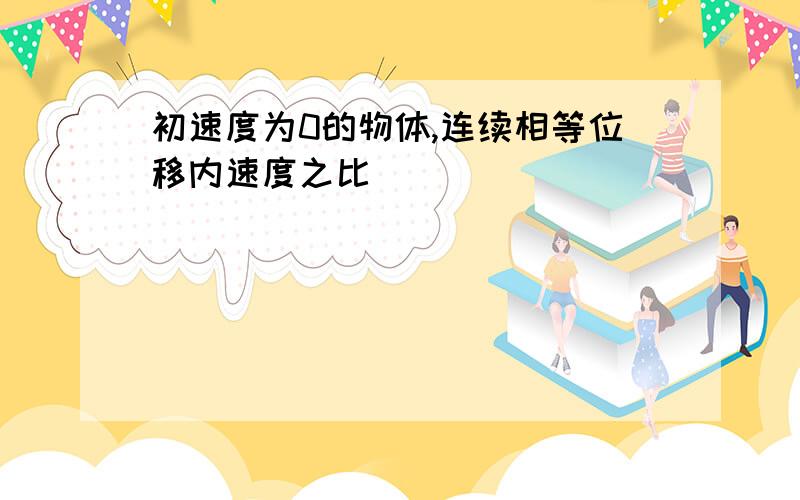 初速度为0的物体,连续相等位移内速度之比